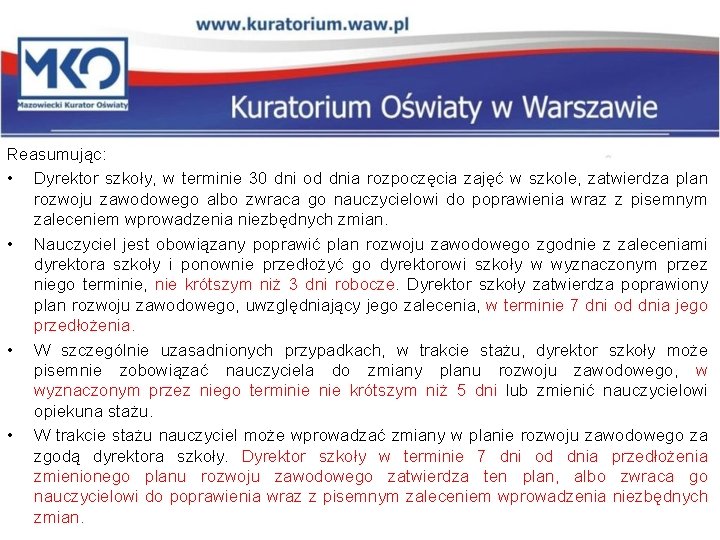 www.kuratorium.waw.pl

MKO
Mazowiecki Kurator Oświaty

Kuratorium Oświaty w Warszawie

Reasumując:

• Dyrektor szkoły, w terminie 30 dni od dnia rozpoczęcia zajęć w szkole, zatwierdza plan rozwoju zawodowego albo zwraca go nauczycielowi do poprawienia wraz z pisemnym zaleceniem wprowadzenia niezbędnych zmian.

• Nauczyciel jest obowiązany poprawić plan rozwoju zawodowego zgodnie z zaleceniami dyrektora szkoły i ponownie przedłożyć go dyrektorowi szkoły w wyznaczonym przez niego terminie, nie krótszym niż 3 dni robocze. Dyrektor szkoły zatwierdza poprawiony plan rozwoju zawodowego, uwzględniający jego zalecenia, w terminie 7 dni od dnia jego przedłożenia.

• W szczególnie uzasadnionych przypadkach, w trakcie stażu, dyrektor szkoły może pisemnie zobowiązać nauczyciela do zmiany planu rozwoju zawodowego, w wyznaczonym przez niego terminie nie krótszym niż 5 dni lub zmienić nauczycielowi opiekuna stażu.

• W trakcie stażu nauczyciel może wprowadzać zmiany w planie rozwoju zawodowego za zgodą dyrektora szkoły. Dyrektor szkoły w terminie 7 dni od dnia przedłożenia zmienionego planu rozwoju zawodowego zatwierdza ten plan, albo zwraca go nauczycielowi do poprawienia wraz z pisemnym zaleceniem wprowadzenia niezbędnych zmian.